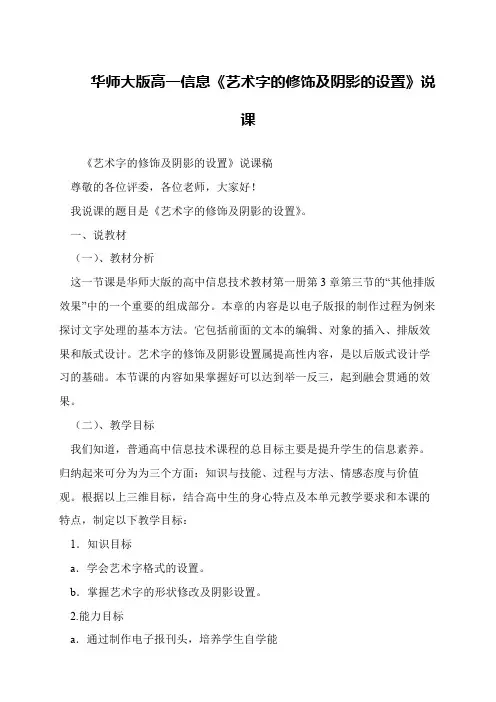 华师大版高一信息《艺术字的修饰及阴影的设置》说课

《艺术字的修饰及阴影的设置》说课稿

尊敬的各位评委，各位老师，大家好！

我说课的题目是《艺术字的修饰及阴影的设置》。

一、说教材

（一）、教材分析

这一节课是华师大版的高中信息技术教材第一册第3章第三节的“其他排版效果”中的一个重要的组成部分。本章的内容是以电子版报的制作过程为例来探讨文字处理的基本方法。它包括前面的文本的编辑、对象的插入、排版效果和版式设计。艺术字的修饰及阴影设置属提高性内容，是以后版式设计学习的基础。本节课的内容如果掌握好可以达到举一反三，起到融会贯通的效果。

（二）、教学目标

我们知道，普通高中信息技术课程的总目标主要是提升学生的信息素养。归纳起来可分为为三个方面：知识与技能、过程与方法、情感态度与价值观。根据以上三维目标，结合高中生的身心特点及本单元教学要求和本课的特点，制定以下教学目标：

1．知识目标

a．学会艺术字格式的设置。

b．掌握艺术字的形状修改及阴影设置。

2.能力目标

a．通过制作电子报刊头，培养学生自学能